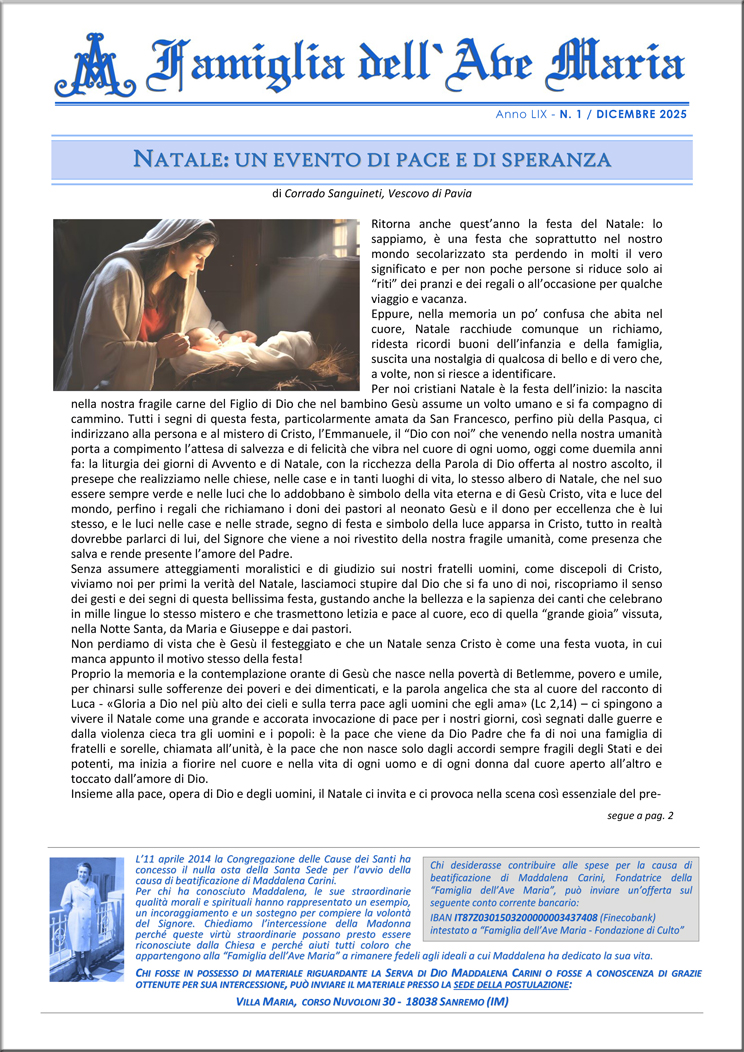 Famiglia dell'Ave Maria

Anno LIX - N. 1 / DICEMBRE 2025

NATALE: UN EVENTO DI PACE E DI SPERANZA

di Corrado Sanguineti, Vescovo di Pavia

Ritorna anche quest'anno la festa del Natale: lo sappiamo, è una festa che soprattutto nel nostro mondo secolarizzato sta perdendo in molti il vero significato e per non poche persone si riduce solo ai "riti" dei pranzi e dei regali o all'occasione per qualche viaggio e vacanza.

Eppure, nella memoria un po' confusa che abita nel cuore, Natale racchiude comunque un richiamo, ridesta ricordi buoni dell'infanzia e della famiglia, suscita una nostalgia di qualcosa di bello e di vero che, a volte, non si riesce a identificare.

Per noi cristiani Natale è la festa dell'inizio: la nascita nella nostra fragile carne del Figlio di Dio che nel bambino Gesù assume un volto umano e si fa compagno di cammino. Tutti i segni di questa festa, particolarmente amata da San Francesco, perfino più della Pasqua, ci indirizzano alla persona e al mistero di Cristo, l'Emmanuele, il "Dio con noi" che venendo nella nostra umanità porta a compimento l'attesa di salvezza e di felicità che vibra nel cuore di ogni uomo, oggi come duemila anni fa: la liturgia dei giorni di Avvento e di Natale, con la ricchezza della Parola di Dio offerta al nostro ascolto, il presepe che realizziamo nelle chiese, nelle case e in tanti luoghi di vita, lo stesso albero di Natale, che nel suo essere sempre verde e nelle luci che lo addobbano è simbolo della vita eterna e di Gesù Cristo, vita e luce del mondo, perfino i regali che richiamano i doni dei pastori al neonato Gesù e il dono per eccellenza che è lui stesso, e le luci nelle case e nelle strade, segno di festa e simbolo della luce apparsa in Cristo, tutto in realtà dovrebbe parlarci di lui, del Signore che viene a noi rivestito della nostra fragile umanità, come presenza che salva e rende presente l'amore del Padre.

Senza assumere atteggiamenti moralistici e di giudizio sui nostri fratelli uomini, come discepoli di Cristo, viviamo noi per primi la verità del Natale, lasciamoci stupire dal Dio che si fa uno di noi, riscopriamo il senso dei gesti e dei segni di questa bellissima festa, gustando anche la bellezza e la sapienza dei canti che celebrano in mille lingue lo stesso mistero e che trasmettono letizia e pace al cuore, eco di quella "grande gioia" vissuta, nella Notte Santa, da Maria e Giuseppe e dai pastori.

Non perdiamo di vista che è Gesù il festeggiato e che un Natale senza Cristo è come una festa vuota, in cui manca appunto il motivo stesso della festa!

Proprio la memoria e la contemplazione orante di Gesù che nasce nella povertà di Betlemme, povero e umile, per chinarsi sulle sofferenze dei poveri e dei dimenticati, e la parola angelica che sta al cuore del racconto di Luca - «Gloria a Dio nel più alto dei cieli e sulla terra pace agli uomini che egli ama» (Lc 2,14) – ci spingono a vivere il Natale come una grande e accorata invocazione di pace per i nostri giorni, così segnati dalle guerre e dalla violenza cieca tra gli uomini e i popoli: è la pace che viene da Dio Padre che fa di noi una famiglia di fratelli e sorelle, chiamata all'unità, è la pace che non nasce solo dagli accordi sempre fragili degli Stati e dei potenti, ma inizia a fiorire nel cuore e nella vita di ogni uomo e di ogni donna dal cuore aperto all'altro e toccato dall'amore di Dio.

Insieme alla pace, opera di Dio e degli uomini, il Natale ci invita e ci provoca nella scena così essenziale del pre-

segue a pag. 2

L'11 aprile 2014 la Congregazione delle Cause dei Santi ha concesso il nulla osta della Santa Sede per l'avvio della causa di beatificazione di Maddalena Carini.
Per chi ha conosciuto Maddalena, le sue straordinarie qualità morali e spirituali hanno rappresentato un esempio, un incoraggiamento e un sostegno per compiere la volontà del Signore. Chiediamo l'intercessione della Madonna perché queste virtù straordinarie possano presto essere riconosciute dalla Chiesa e perché aiuti tutti coloro che appartengono alla "Famiglia dell'Ave Maria" a rimanere fedeli agli ideali a cui Maddalena ha dedicato la sua vita.

Chi desiderasse contribuire alle spese per la causa di beatificazione di Maddalena Carini, Fondatrice della "Famiglia dell'Ave Maria", può inviare un'offerta sul seguente conto corrente bancario:
IBAN IT87Z0301503200000003437408 (Finecobank) intestato a "Famiglia dell'Ave Maria - Fondazione di Culto"

CHI FOSSE IN POSSESSO DI MATERIALE RIGUARDANTE LA SERVA DI DIO MADDALENA CARINI O FOSSE A CONOSCENZA DI GRAZIE OTTENUTE PER SUA INTERCESSIONE, PUÒ INVIARE IL MATERIALE PRESSO LA SEDE DELLA POSTULAZIONE:
VILLA MARIA, CORSO NUVOLONI 30 - 18038 SANREMO (IM)